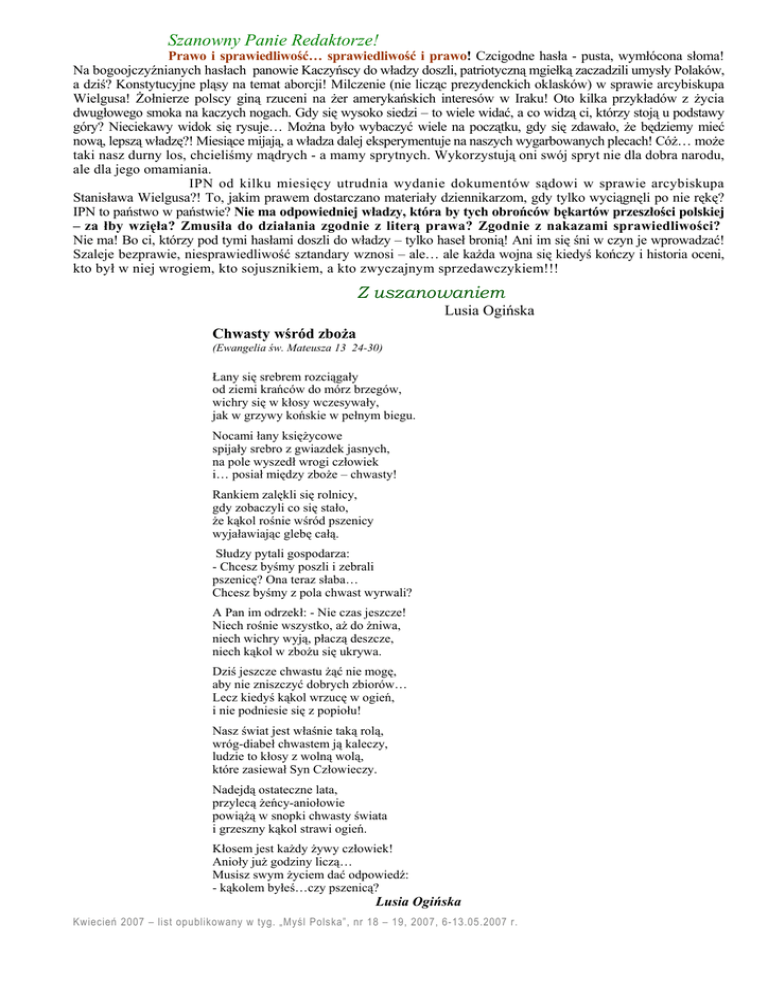 Szanowny Panie Redaktorze!

Prawo i sprawiedliwość… sprawiedliwość i prawo! Czcigodne hasła - pusta, wymłócona słoma! Na bogoojczyźnianych hasłach panowie Kaczyńscy do władzy doszli, patriotyczną mgiełką zaczadzili umysły Polaków, a dziś? Konstytucyjne pląsy na temat aborcji! Milczenie (nie licząc prezydenckich oklasków) w sprawie arcybiskupa Wielgusa! Żołnierze polscy giną rzuceni na żer amerykańskich interesów w Iraku! Oto kilka przykładów z życia dwugłowego smoka na kaczych nogach. Gdy się wysoko siedzi – to wiele widać, a co widzą ci, którzy stoją u podstawy góry? Nieciekawy widok się rysuje… Można było wybaczyć wiele na początku, gdy się zdawało, że będziemy mieć nową, lepszą władzę?! Miesiące mijają, a władza dalej eksperymentuje na naszych wygarbowanych plecach! Cóż… może taki nasz durny los, chcieliśmy mądrych - a mamy sprytnych. Wykorzystują oni swój spryt nie dla dobra narodu, ale dla jego omamiania.

IPN od kilku miesięcy utrudnia wydanie dokumentów sądowi w sprawie arcybiskupa Stanisława Wielgusa?! To, jakim prawem dostarczano materiały dziennikarzom, gdy tylko wyciągnęli po nie rękę? IPN to państwo w państwie? Nie ma odpowiedniej władzy, która by tych obrońców bękartów przeszłości polskiej – za łby wzięła? Zmusiła do działania zgodnie z literą prawa? Zgodnie z nakazami sprawiedliwości? Nie ma! Bo ci, którzy pod tymi hasłami doszli do władzy – tylko haseł bronią! Ani im się śni w czyn je wprowadzać! Szaleje bezprawie, niesprawiedliwość sztandary wznosi – ale… ale każda wojna się kiedyś kończy i historia oceni, kto był w niej wrogiem, kto sojusznikiem, a kto zwyczajnym sprzedawczykiem!!!

Z uszanowaniem
Lusia Ogińska

Chwasty wśród zboża
(Ewangelia św. Mateusza 13 24-30)

Łany się srebrem rozciągały
od ziemi krańców do mórz brzegów,
wichry się w kłosy wczesywały,
jak w grzywy końskie w pełnym biegu.

Nocami łany księżycowe
spijały srebro z gwiazdek jasnych,
na pole wyszedł wrogi człowiek
i… posiał między zboże – chwasty!

Rankiem zalękli się rolnicy,
gdy zobaczyli co się stało,
że kąkol rośnie wśród pszenicy
wyjaławiając glebę całą.

Słudzy pytali gospodarza:
- Chcesz byśmy poszli i zebrali
pszenicę? Ona teraz słaba…
Chcesz byśmy z pola chwast wyrwali?

A Pan im odrzekł: - Nie czas jeszcze!
Niech rośnie wszystko, aż do żniwa,
niech wichry wyją, płaczą deszcze,
niech kąkol w zbożu się ukrywa.

Dziś jeszcze chwastu żąć nie mogę,
aby nie zniszczyć dobrych zbiorów…
Lecz kiedyś kąkol wrzucę w ogień,
i nie podniesie się z popiołu!

Nasz świat jest właśnie taką rolą,
wróg-diabeł chwastem ją kaleczy,
ludzie to kłosy z wolną wolą,
które zasiewał Syn Człowieczy.

Nadejdą ostateczne lata,
przylecą żeńcy-aniołowie
powiążą w snopki chwasty świata
i grzeszny kąkol strawi ogień.

Kłosem jest każdy żywy człowiek!
Anioły już godziny liczą…
Musisz swym życiem dać odpowiedź:
- kąkolem byłeś…czy pszenicą?

Lusia Ogińska

Kwiecień 2007 – list opublikowany w tyg. „Myśl Polska", nr 18 – 19, 2007, 6-13.05.2007 r.